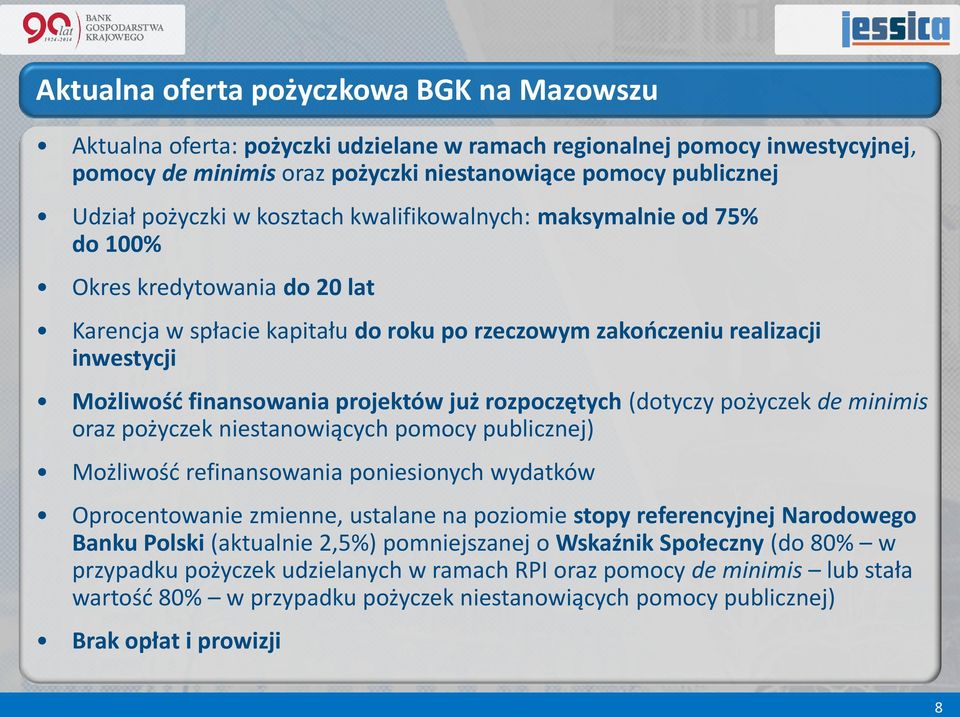 90 lat 1924-2014 BANK GOSPODARSTWA KRAJOWEGO

jessica

Aktualna oferta pożyczkowa BGK na Mazowszu

• Aktualna oferta: pożyczki udzielane w ramach regionalnej pomocy inwestycyjnej, pomocy de minimis oraz pożyczki niestanowiące pomocy publicznej

• Udział pożyczki w kosztach kwalifikowalnych: maksymalnie od 75% do 100%

• Okres kredytowania do 20 lat

• Karencja w spłacie kapitału do roku po rzeczowym zakończeniu realizacji inwestycji

• Możliwość finansowania projektów już rozpoczętych (dotyczy pożyczek de minimis oraz pożyczek niestanowiących pomocy publicznej)

• Możliwość refinansowania poniesionych wydatków

• Oprocentowanie zmienne, ustalane na poziomie stopy referencyjnej Narodowego Banku Polski (aktualnie 2,5%) pomniejszanej o Wskaźnik Społeczny (do 80% – w przypadku pożyczek udzielanych w ramach RPI oraz pomocy de minimis – lub stała wartość 80% – w przypadku pożyczek niestanowiących pomocy publicznej)

• Brak opłat i prowizji

8